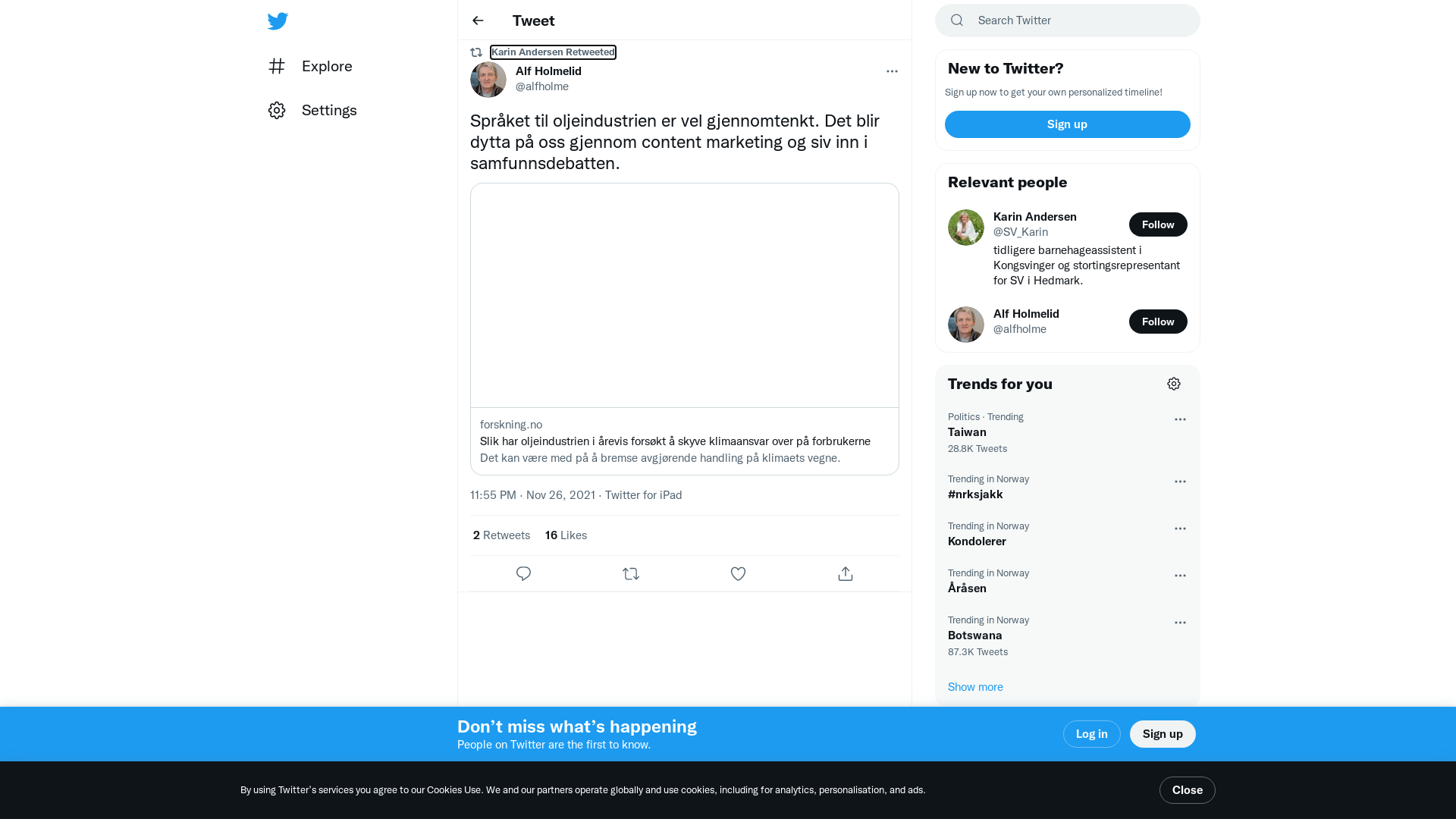 Explore

Settings

Tweet

Karin Andersen Retweeted

Alf Holmelid
@alfholme

Språket til oljeindustrien er vel gjennomtenkt. Det blir dytta på oss gjennom content marketing og siv inn i samfunnsdebatten.

forskning.no
Slik har oljeindustrien i årevis forsøkt å skyve klimaansvar over på forbrukerne
Det kan være med på å bremse avgjørende handling på klimaets vegne.

11:55 PM · Nov 26, 2021 · Twitter for iPad

2 Retweets 16 Likes

Search Twitter

New to Twitter?
Sign up now to get your own personalized timeline!
Sign up

Relevant people

Karin Andersen
@SV_Karin
Follow
tidligere barnehageassistent i Kongsvinger og stortingsrepresentant for SV i Hedmark.

Alf Holmelid
@alfholme
Follow

Trends for you

Politics · Trending
Taiwan
28.8K Tweets

Trending in Norway
#nrksjakk

Trending in Norway
Kondolerer

Trending in Norway
Åråsen

Trending in Norway
Botswana
87.3K Tweets

Show more

Don’t miss what’s happening
People on Twitter are the first to know.
Log in
Sign up

By using Twitter’s services you agree to our Cookies Use. We and our partners operate globally and use cookies, including for analytics, personalisation, and ads.
Close